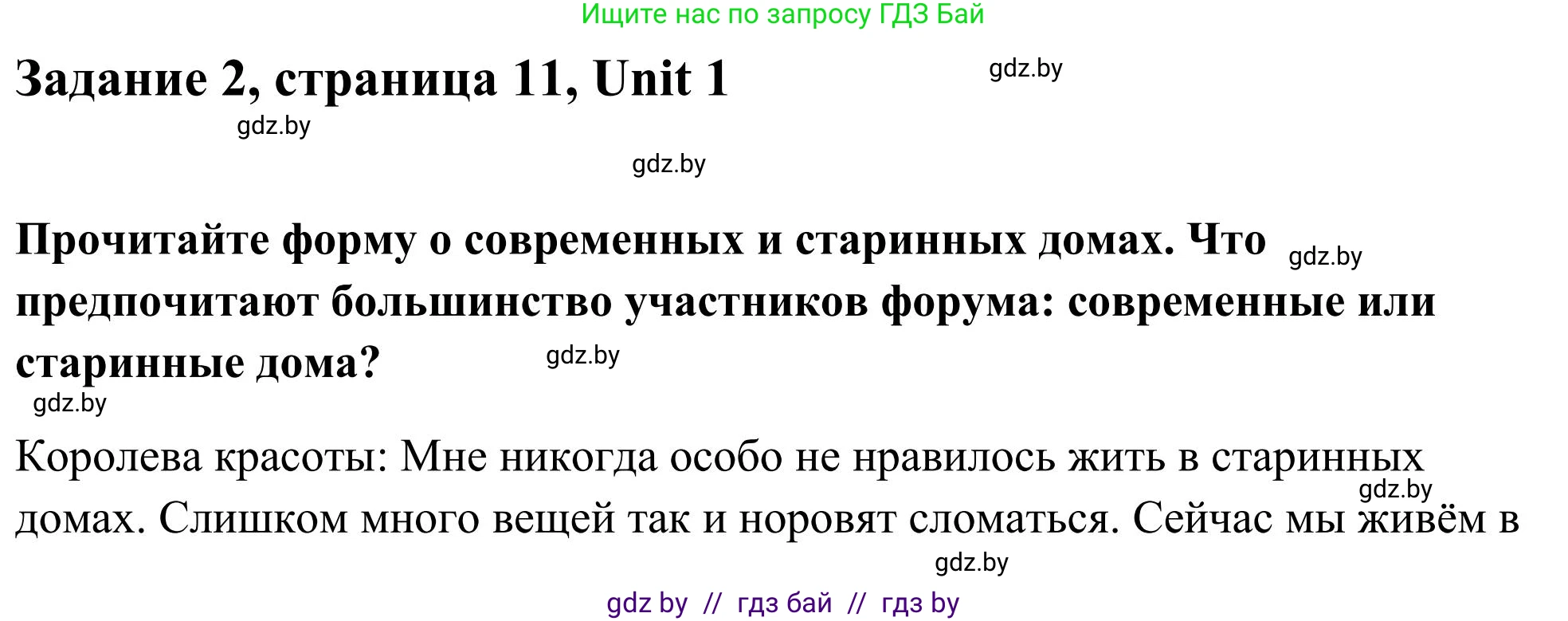 Ищите нас по запросу ГДЗ Бай

Задание 2, страница 11, Unit 1

gdz.by

gdz.by

gdz.by

Прочитайте форму о современных и старинных домах. Что предпочитают большинство участников форума: современные или старинные дома?

gdz.by

gdz.by

gdz.by

Королева красоты: Мне никогда особо не нравилось жить в старинных домах. Слишком много вещей так и норовят сломаться. Сейчас мы живём в

gdz.by

gdz.by

gdz by // гдз бай // гдз by